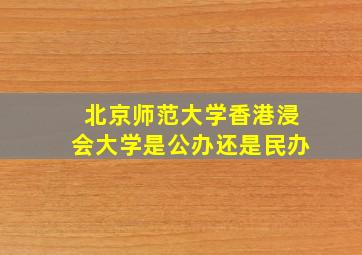 北京师范大学香港浸会大学是公办还是民办